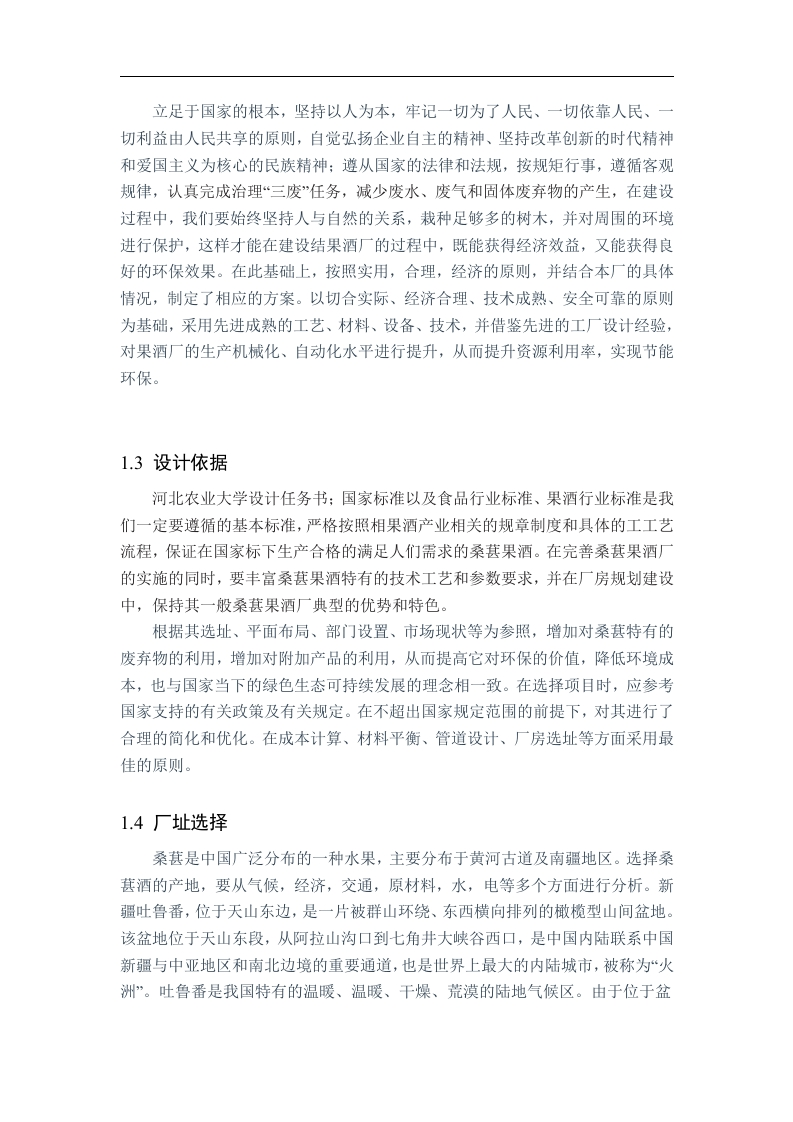 立足于国家的根本，坚持以人为本，牢记一切为了人民、一切依靠人民、一切利益由人民共享的原则，自觉弘扬企业自主的精神、坚持改革创新的时代精神和爱国主义为核心的民族精神；遵从国家的法律和法规，按规矩行事，遵循客观规律，认真完成治理“三废”任务，减少废水、废气和固体废弃物的产生，在建设过程中，我们要始终坚持人与自然的关系，栽种足够多的树木，并对周围的环境进行保护，这样才能在建设结果酒厂的过程中，既能获得经济效益，又能获得良好的环保效果。在此基础上，按照实用，合理，经济的原则，并结合本厂的具体情况，制定了相应的方案。以切合实际、经济合理、技术成熟、安全可靠的原则为基础，采用先进成熟的工艺、材料、设备、技术，并借鉴先进的工厂设计经验，对果酒厂的生产机械化、自动化水平进行提升，从而提升资源利用率，实现节能环保。

1.3 设计依据

河北农业大学设计任务书；国家标准以及食品行业标准、果酒行业标准是我们一定要遵循的基本标准，严格按照相果酒产业相关的规章制度和具体的工工艺流程，保证在国家标下生产合格的满足人们需求的桑葚果酒。在完善桑葚果酒厂的实施的同时，要丰富桑葚果酒特有的技术工艺和参数要求，并在厂房规划建设中，保持其一般桑葚果酒厂典型的优势和特色。

根据其选址、平面布局、部门设置、市场现状等为参照，增加对桑葚特有的废弃物的利用，增加对附加产品的利用，从而提高它对环保的价值，降低环境成本，也与国家当下的绿色生态可持续发展的理念相一致。在选择项目时，应参考国家支持的有关政策及有关规定。在不超出国家规定范围的前提下，对其进行了合理的简化和优化。在成本计算、材料平衡、管道设计、厂房选址等方面采用最佳的原则。

1.4 厂址选择

桑葚是中国广泛分布的一种水果，主要分布于黄河古道及南疆地区。选择桑葚酒的产地，要从气候，经济，交通，原材料，水，电等多个方面进行分析。新疆吐鲁番，位于天山东边，是一片被群山环绕、东西横向排列的橄榄型山间盆地。该盆地位于天山东段，从阿拉山沟口到七角井大峡谷西口，是中国内陆联系中国新疆与中亚地区和南北边境的重要通道，也是世界上最大的内陆城市，被称为“火洲”。吐鲁番是我国特有的温暖、温暖、干燥、荒漠的陆地气候区。由于位于盆